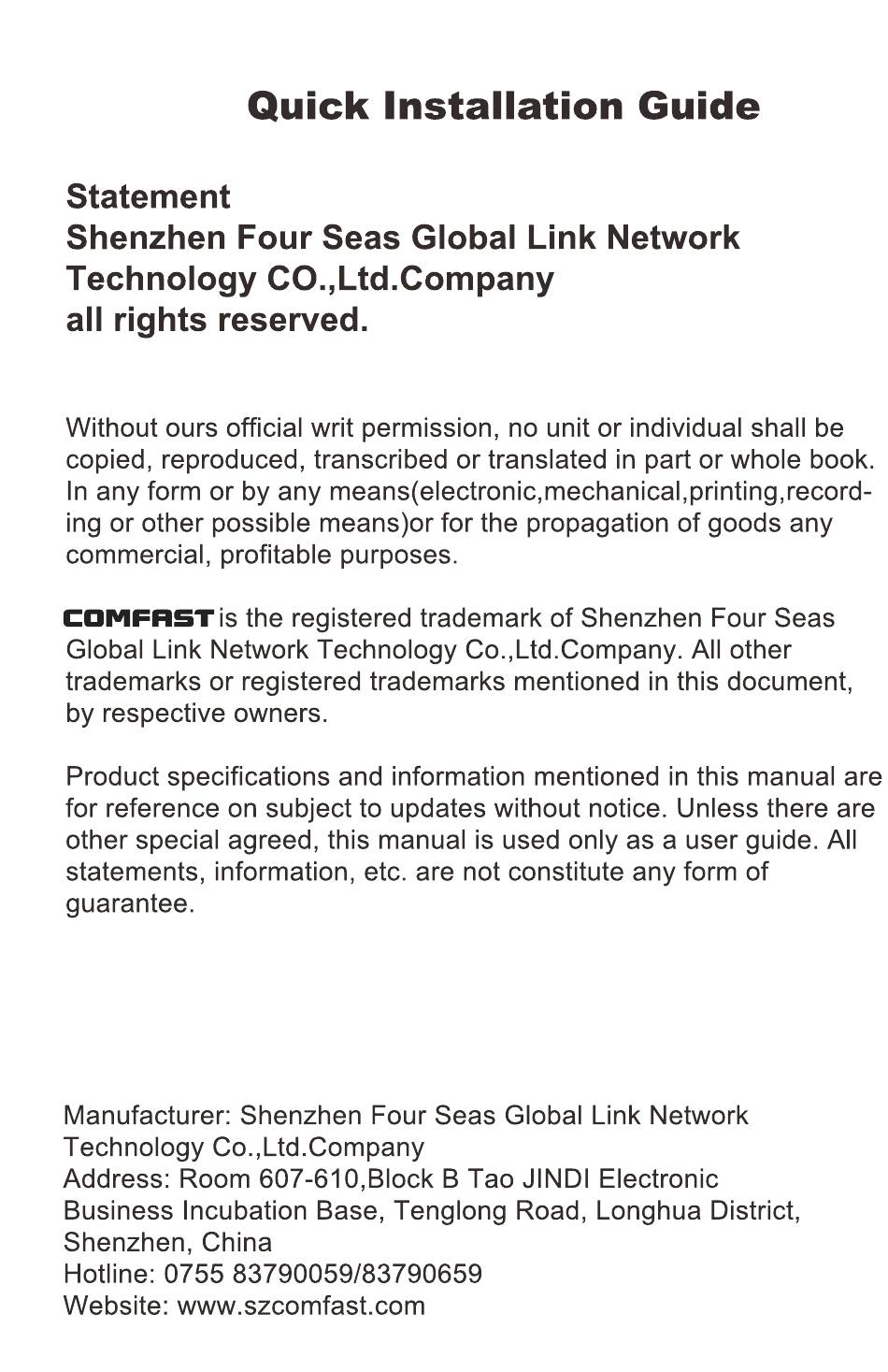 Quick Installation Guide

Statement
Shenzhen Four Seas Global Link Network Technology CO.,Ltd.Company
all rights reserved.

Without ours official writ permission, no unit or individual shall be copied, reproduced, transcribed or translated in part or whole book. In any form or by any means(electronic,mechanical,printing,recording or other possible means)or for the propagation of goods any commercial, profitable purposes.

COMFAST is the registered trademark of Shenzhen Four Seas Global Link Network Technology Co.,Ltd.Company. All other trademarks or registered trademarks mentioned in this document, by respective owners.

Product specifications and information mentioned in this manual are for reference on subject to updates without notice. Unless there are other special agreed, this manual is used only as a user guide. All statements, information, etc. are not constitute any form of guarantee.

Manufacturer: Shenzhen Four Seas Global Link Network Technology Co.,Ltd.Company
Address: Room 607-610,Block B Tao JINDI Electronic Business Incubation Base, Tenglong Road, Longhua District, Shenzhen, China
Hotline: 0755 83790059/83790659
Website: www.szcomfast.com